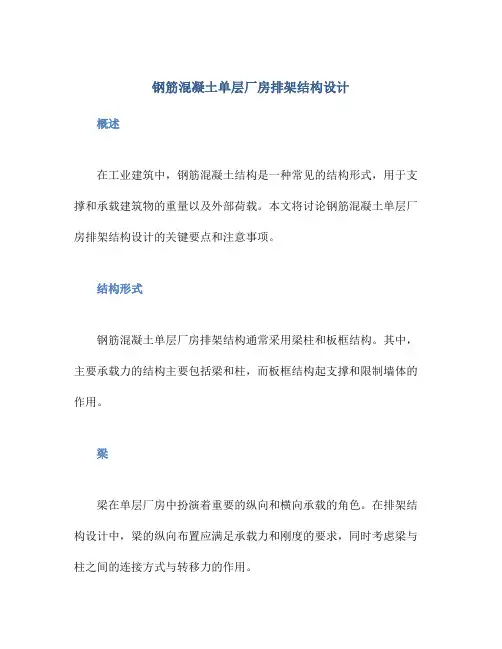 钢筋混凝土单层厂房排架结构设计

概述

在工业建筑中，钢筋混凝土结构是一种常见的结构形式，用于支撑和承载建筑物的重量以及外部荷载。本文将讨论钢筋混凝土单层厂房排架结构设计的关键要点和注意事项。

结构形式

钢筋混凝土单层厂房排架结构通常采用梁柱和板框结构。其中，主要承载力的结构主要包括梁和柱，而板框结构起支撑和限制墙体的作用。

梁

梁在单层厂房中扮演着重要的纵向和横向承载的角色。在排架结构设计中，梁的纵向布置应满足承载力和刚度的要求，同时考虑梁与柱之间的连接方式与转移力的作用。